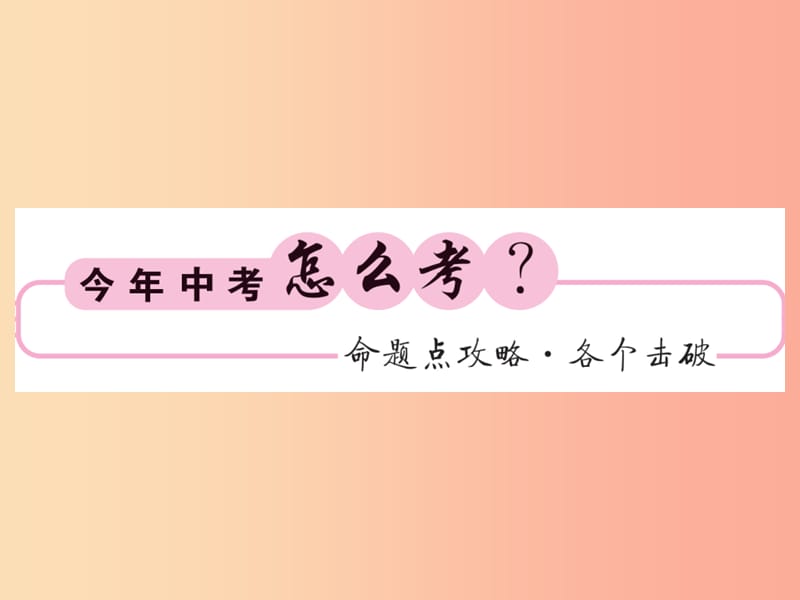 今年中考怎么考？

命题点攻略·各个击破